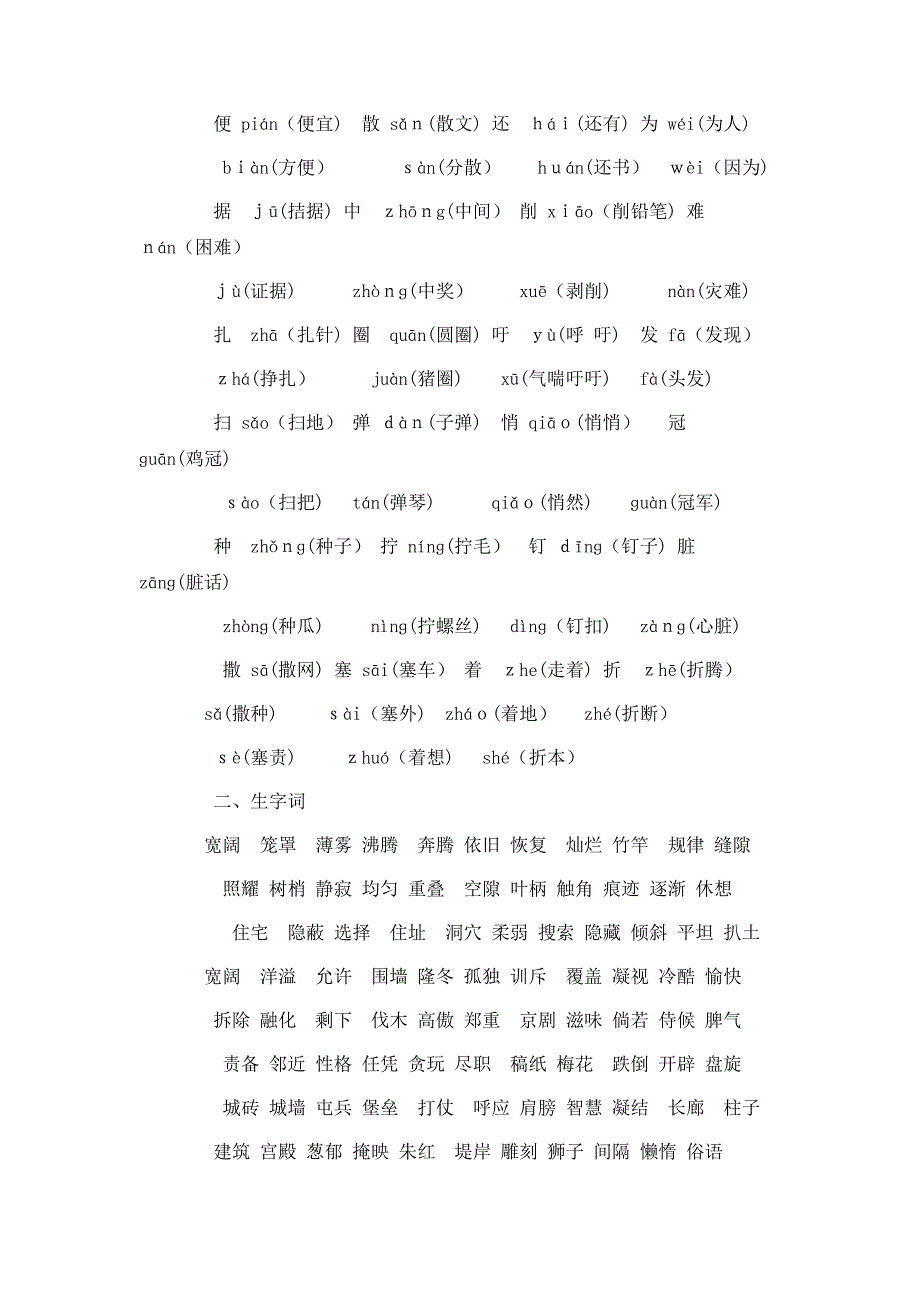 便 pián（便宜） 散 sǎn(散文) 还 hái(还有) 为 wéi(为人)

biàn(方便) sàn(分散) huán(还书) wèi（因为)

据 jū(拮据) 中 zhōng(中间) 削 xiāo（削铅笔) 难 nán（困难)

jù(证据) zhòng(中奖) xuē（剥削) nàn(灾难)

扎 zhā（扎针) 圈 quān(圆圈) 吁 yù(呼 吁) 发 fā（发现)

zhá(挣扎) juàn(猪圈) xū(气喘吁吁) fà(头发)

扫 sǎo（扫地) 弹 dàn(子弹) 悄 qiāo(悄悄) 冠 guān(鸡冠)

sào（扫把) tán(弹琴) qiǎo(悄然) guàn(冠军)

种 zhǒng(种子) 拧 níng(拧毛) 钉 dīng（钉子) 脏 zāng(脏话)

zhòng(种瓜) nìng(拧螺丝) dìng（钉扣) zàng(心脏)

撒 sā(撒网) 塞 sāi(塞车) 着 zhe(走着) 折 zhē(折腾)

sǎ(撒种) sài（塞外) zháo(着地) zhé(折断)

sè(塞责) zhuó（着想) shé（折本)

二、生字词

宽阔 笼罩 薄雾 沸腾 奔腾 依旧 恢复 灿烂 竹竿 规律 缝隙

照耀 树梢 静寂 均匀 重叠 空隙 叶柄 触角 痕迹 逐渐 休想

住宅 隐蔽 选择 住址 洞穴 柔弱 搜索 隐藏 倾斜 平坦 扒土

宽阔 洋溢 允许 围墙 隆冬 孤独 训斥 覆盖 凝视 冷酷 愉快

拆除 融化 剩下 伐木 高傲 郑重 京剧 滋味 倘若 侍候 脾气

责备 邻近 性格 任凭 贪玩 尽职 稿纸 梅花 跌倒 开辟 盘旋

城砖 城墙 屯兵 堡垒 打仗 呼应 肩膀 智慧 凝结 长廊 柱子

建筑 宫殿 葱郁 掩映 朱红 堤岸 雕刻 狮子 间隔 懒惰 俗语